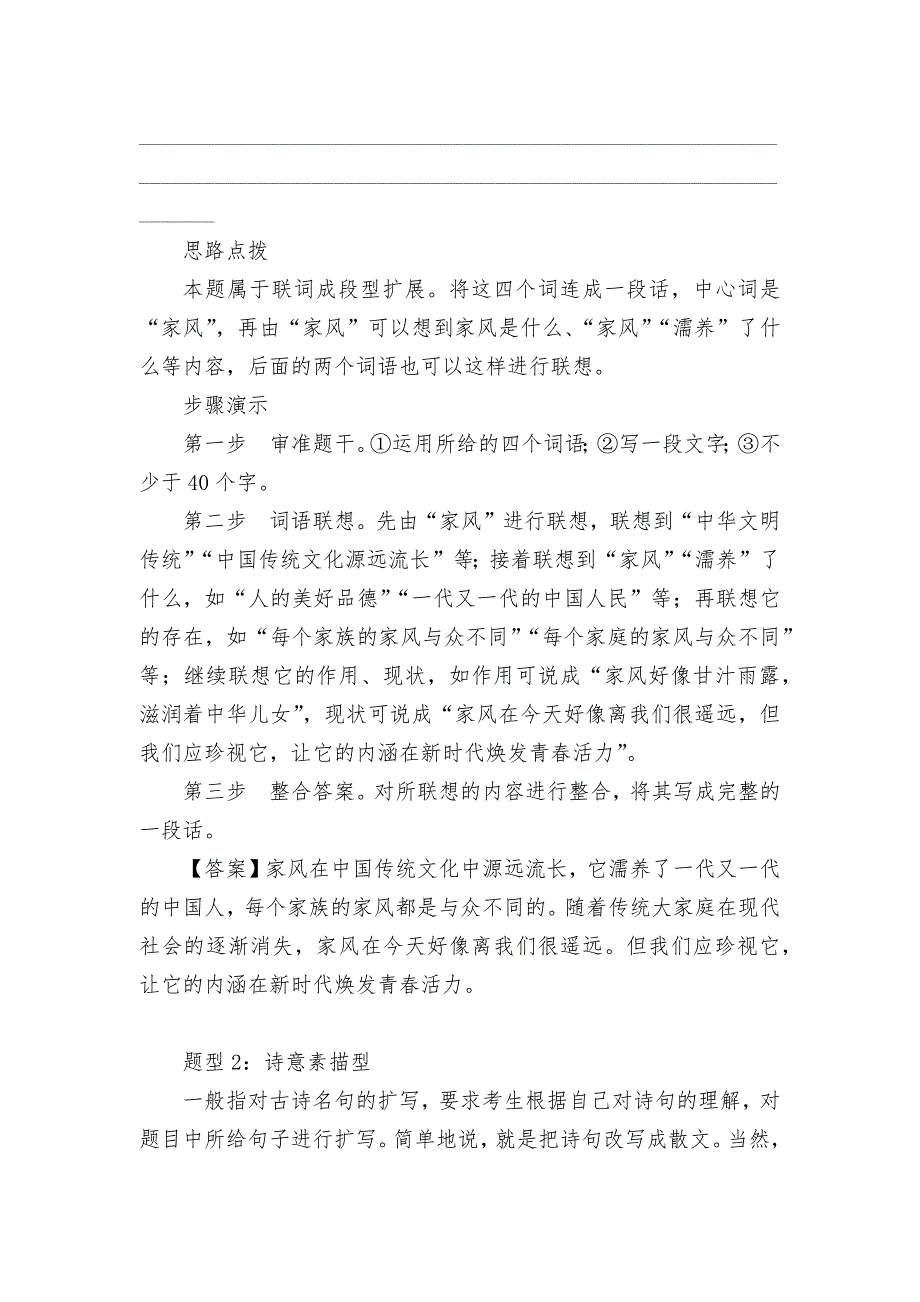 思路点拨

本题属于联词成段型扩展。将这四个词连成一段话，中心词是“家风”，再由“家风”可以想到家风是什么、“家风”“濡养”了什么等内容，后面的两个词语也可以这样进行联想。

步骤演示

第一步　审准题干。①运用所给的四个词语；②写一段文字；③不少于 40 个字。

第二步　词语联想。先由“家风”进行联想，联想到“中华文明传统”“中国传统文化源远流长”等；接着联想到“家风”“濡养”了什么，如“人的美好品德”“一代又一代的中国人民”等；再联想它的存在，如“每个家族的家风与众不同”“每个家庭的家风与众不同”等；继续联想它的作用、现状，如作用可说成“家风好像甘汁雨露，滋润着中华儿女”，现状可说成“家风在今天好像离我们很遥远，但我们应珍视它，让它的内涵在新时代焕发青春活力”。

第三步　整合答案。对所联想的内容进行整合，将其写成完整的一段话。

【答案】家风在中国传统文化中源远流长，它濡养了一代又一代的中国人，每个家族的家风都是与众不同的。随着传统大家庭在现代社会的逐渐消失，家风在今天好像离我们很遥远。但我们应珍视它，让它的内涵在新时代焕发青春活力。

题型 2：诗意素描型

一般指对古诗名句的扩写，要求考生根据自己对诗句的理解，对题目中所给句子进行扩写。简单地说，就是把诗句改写成散文。当然，